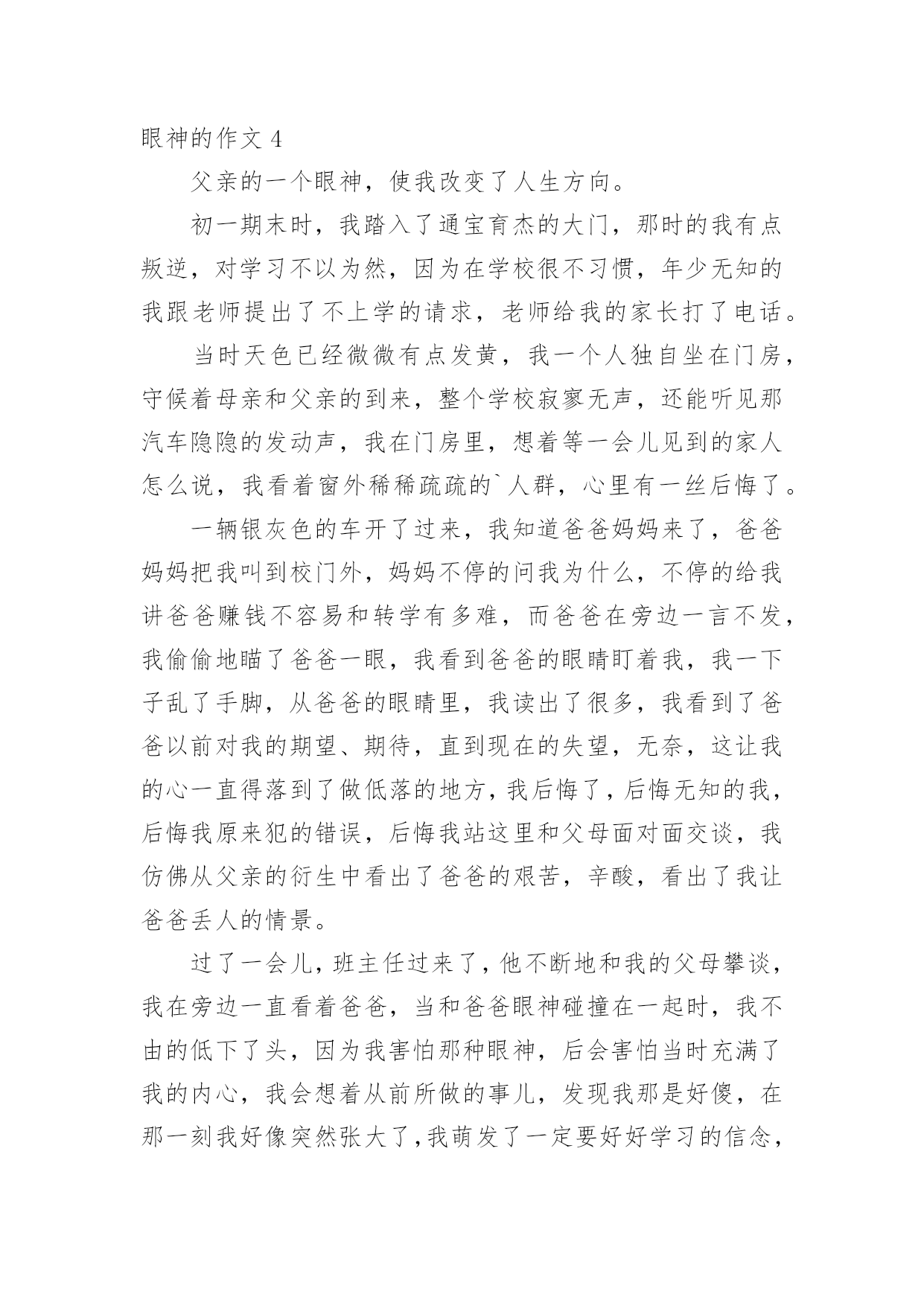 眼神的作文 4

父亲的一个眼神，使我改变了人生方向。

初一期末时，我踏入了通宝育杰的大门，那时的我有点叛逆，对学习不以为然，因为在学校很不习惯，年少无知的我跟老师提出了不上学的请求，老师给我的家长打了电话。

当时天色已经微微有点发黄，我一个人独自坐在门房，守候着母亲和父亲的到来，整个学校寂寥无声，还能听见那汽车隐隐的发动声，我在门房里，想着等一会儿见到的家人怎么说，我看着窗外稀稀疏疏的`人群，心里有一丝后悔了。

一辆银灰色的车开了过来，我知道爸爸妈妈来了，爸爸妈妈把我叫到校门外，妈妈不停的问我为什么，不停的给我讲爸爸赚钱不容易和转学有多难，而爸爸在旁边一言不发，我偷偷地瞄了爸爸一眼，我看到爸爸的眼睛盯着我，我一下子乱了手脚，从爸爸的眼睛里，我读出了很多，我看到了爸爸以前对我的期望、期待，直到现在的失望，无奈，这让我的心一直得落到了做低落的地方，我后悔了，后悔无知的我，后悔我原来犯的错误，后悔我站这里和父母面对面交谈，我仿佛从父亲的衍生中看出了爸爸的艰苦，辛酸，看出了我让爸爸丢人的情景。

过了一会儿，班主任过来了，他不断地和我的父母攀谈，我在旁边一直看着爸爸，当和爸爸眼神碰撞在一起时，我不由的低下了头，因为我害怕那种眼神，后会害怕当时充满了我的内心，我会想着从前所做的事儿，发现我那是好傻，在那一刻我好像突然张大了，我萌发了一定要好好学习的信念，